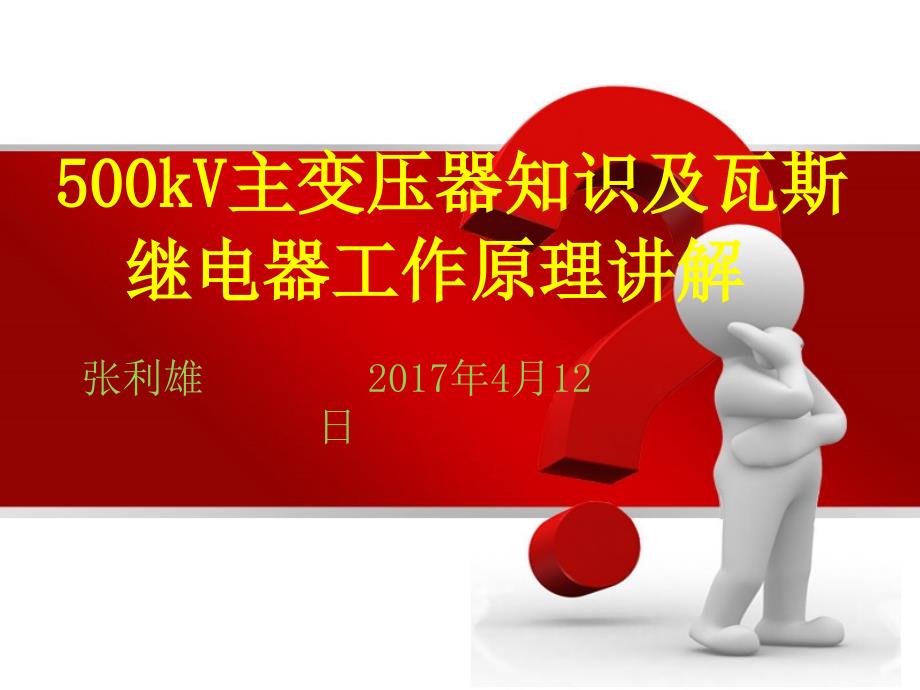 500kV主变压器知识及瓦斯继电器工作原理讲解

张利雄　　　　2017年4月12日